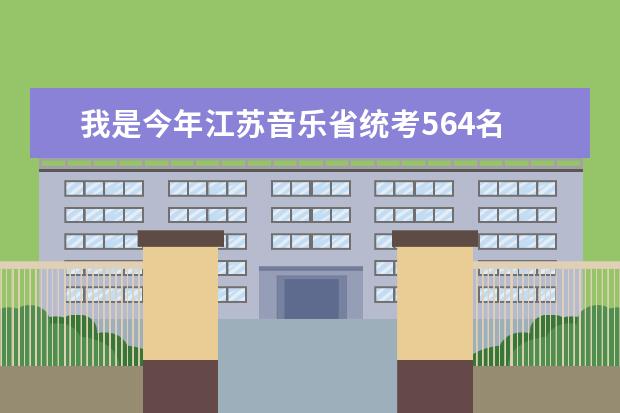 我是今年江苏音乐省统考564名